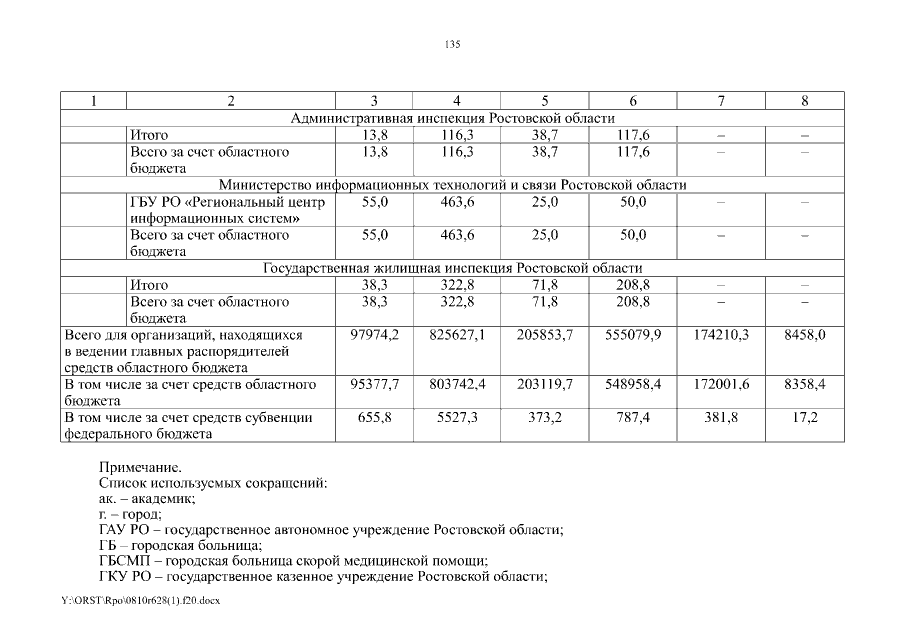 135

| 1 | 2 | 3 | 4 | 5 | 6 | 7 | 8 |
|---|---|---|---|---|---|---|---|
| Административная инспекция Ростовской области | | | | | | | |
| | Итого | 13,8 | 116,3 | 38,7 | 117,6 | – | – |
| | Всего за счет областного бюджета | 13,8 | 116,3 | 38,7 | 117,6 | – | – |
| Министерство информационных технологий и связи Ростовской области | | | | | | | |
| | ГБУ РО «Региональный центр информационных систем» | 55,0 | 463,6 | 25,0 | 50,0 | – | – |
| | Всего за счет областного бюджета | 55,0 | 463,6 | 25,0 | 50,0 | – | – |
| Государственная жилищная инспекция Ростовской области | | | | | | | |
| | Итого | 38,3 | 322,8 | 71,8 | 208,8 | – | – |
| | Всего за счет областного бюджета | 38,3 | 322,8 | 71,8 | 208,8 | – | – |
| Всего для организаций, находящихся в ведении главных распорядителей средств областного бюджета | | 97974,2 | 825627,1 | 205853,7 | 555079,9 | 174210,3 | 8458,0 |
| В том числе за счет средств областного бюджета | | 95377,7 | 803742,4 | 203119,7 | 548958,4 | 172001,6 | 8358,4 |
| В том числе за счет средств субвенции федерального бюджета | | 655,8 | 5527,3 | 373,2 | 787,4 | 381,8 | 17,2 |

Примечание.
Список используемых сокращений:
ак. – академик;
г. – город;
ГАУ РО – государственное автономное учреждение Ростовской области;
ГБ – городская больница;
ГБСМП – городская больница скорой медицинской помощи;
ГКУ РО – государственное казенное учреждение Ростовской области;

Y:\ORST\Rpo\0810r628(1).f20.docx